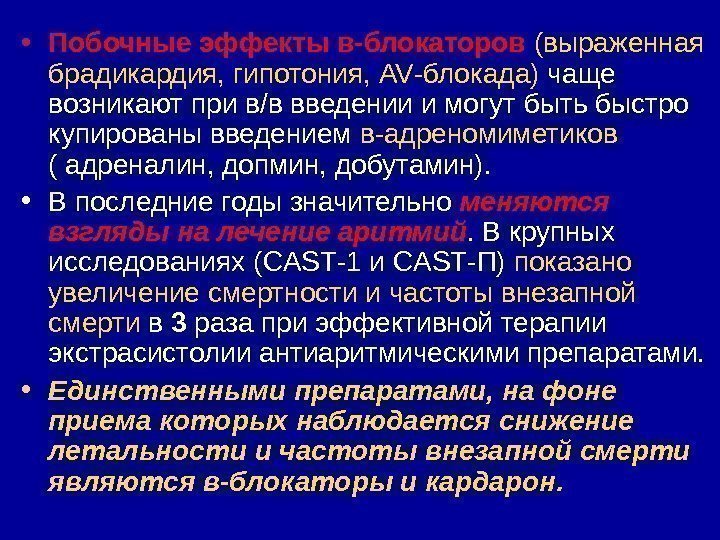 • Побочные эффекты в-блокаторов (выраженная брадикардия, гипотония, AV-блокада) чаще возникают при в/в введении и могут быть быстро купированы введением в-адреномиметиков ( адреналин, допмин, добутамин).

• В последние годы значительно меняются взгляды на лечение аритмий. В крупных исследованиях (CAST-1 и CAST-П) показано увеличение смертности и частоты внезапной смерти в 3 раза при эффективной терапии экстрасистолии антиаритмическими препаратами.

• Единственными препаратами, на фоне приема которых наблюдается снижение летальности и частоты внезапной смерти являются в-блокаторы и кардарон.